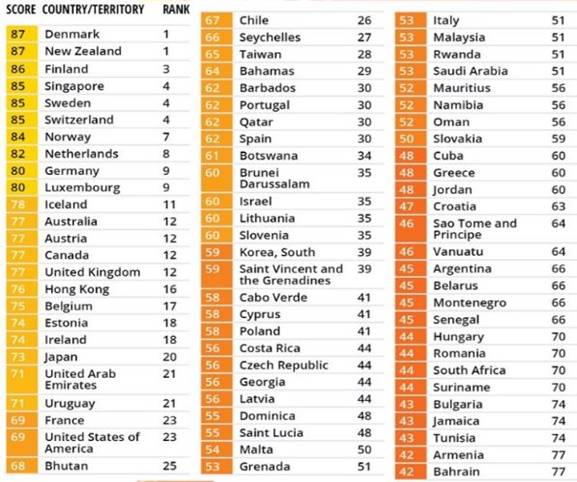 | SCORE | COUNTRY/TERRITORY | RANK |
|---|---|---|
| 87 | Denmark | 1 |
| 87 | New Zealand | 1 |
| 86 | Finland | 3 |
| 85 | Singapore | 4 |
| 85 | Sweden | 4 |
| 85 | Switzerland | 4 |
| 84 | Norway | 7 |
| 82 | Netherlands | 8 |
| 80 | Germany | 9 |
| 80 | Luxembourg | 9 |
| 78 | Iceland | 11 |
| 77 | Australia | 12 |
| 77 | Austria | 12 |
| 77 | Canada | 12 |
| 77 | United Kingdom | 12 |
| 76 | Hong Kong | 16 |
| 75 | Belgium | 17 |
| 74 | Estonia | 18 |
| 74 | Ireland | 18 |
| 73 | Japan | 20 |
| 71 | United Arab Emirates | 21 |
| 71 | Uruguay | 21 |
| 69 | France | 23 |
| 69 | United States of America | 23 |
| 68 | Bhutan | 25 |

| | | |
|---|---|---|
| 67 | Chile | 26 |
| 66 | Seychelles | 27 |
| 65 | Taiwan | 28 |
| 64 | Bahamas | 29 |
| 62 | Barbados | 30 |
| 62 | Portugal | 30 |
| 62 | Qatar | 30 |
| 62 | Spain | 30 |
| 61 | Botswana | 34 |
| 60 | Brunei Darussalam | 35 |
| 60 | Israel | 35 |
| 60 | Lithuania | 35 |
| 60 | Slovenia | 35 |
| 59 | Korea, South | 39 |
| 59 | Saint Vincent and the Grenadines | 39 |
| 58 | Cabo Verde | 41 |
| 58 | Cyprus | 41 |
| 58 | Poland | 41 |
| 56 | Costa Rica | 44 |
| 56 | Czech Republic | 44 |
| 56 | Georgia | 44 |
| 56 | Latvia | 44 |
| 55 | Dominica | 48 |
| 55 | Saint Lucia | 48 |
| 54 | Malta | 50 |
| 53 | Grenada | 51 |

| | | |
|---|---|---|
| 53 | Italy | 51 |
| 53 | Malaysia | 51 |
| 53 | Rwanda | 51 |
| 53 | Saudi Arabia | 51 |
| 52 | Mauritius | 56 |
| 52 | Namibia | 56 |
| 52 | Oman | 56 |
| 50 | Slovakia | 59 |
| 48 | Cuba | 60 |
| 48 | Greece | 60 |
| 48 | Jordan | 60 |
| 47 | Croatia | 63 |
| 46 | Sao Tome and Principe | 64 |
| 46 | Vanuatu | 64 |
| 45 | Argentina | 66 |
| 45 | Belarus | 66 |
| 45 | Montenegro | 66 |
| 45 | Senegal | 66 |
| 44 | Hungary | 70 |
| 44 | Romania | 70 |
| 44 | South Africa | 70 |
| 44 | Suriname | 70 |
| 43 | Bulgaria | 74 |
| 43 | Jamaica | 74 |
| 43 | Tunisia | 74 |
| 42 | Armenia | 77 |
| 42 | Bahrain | 77 |